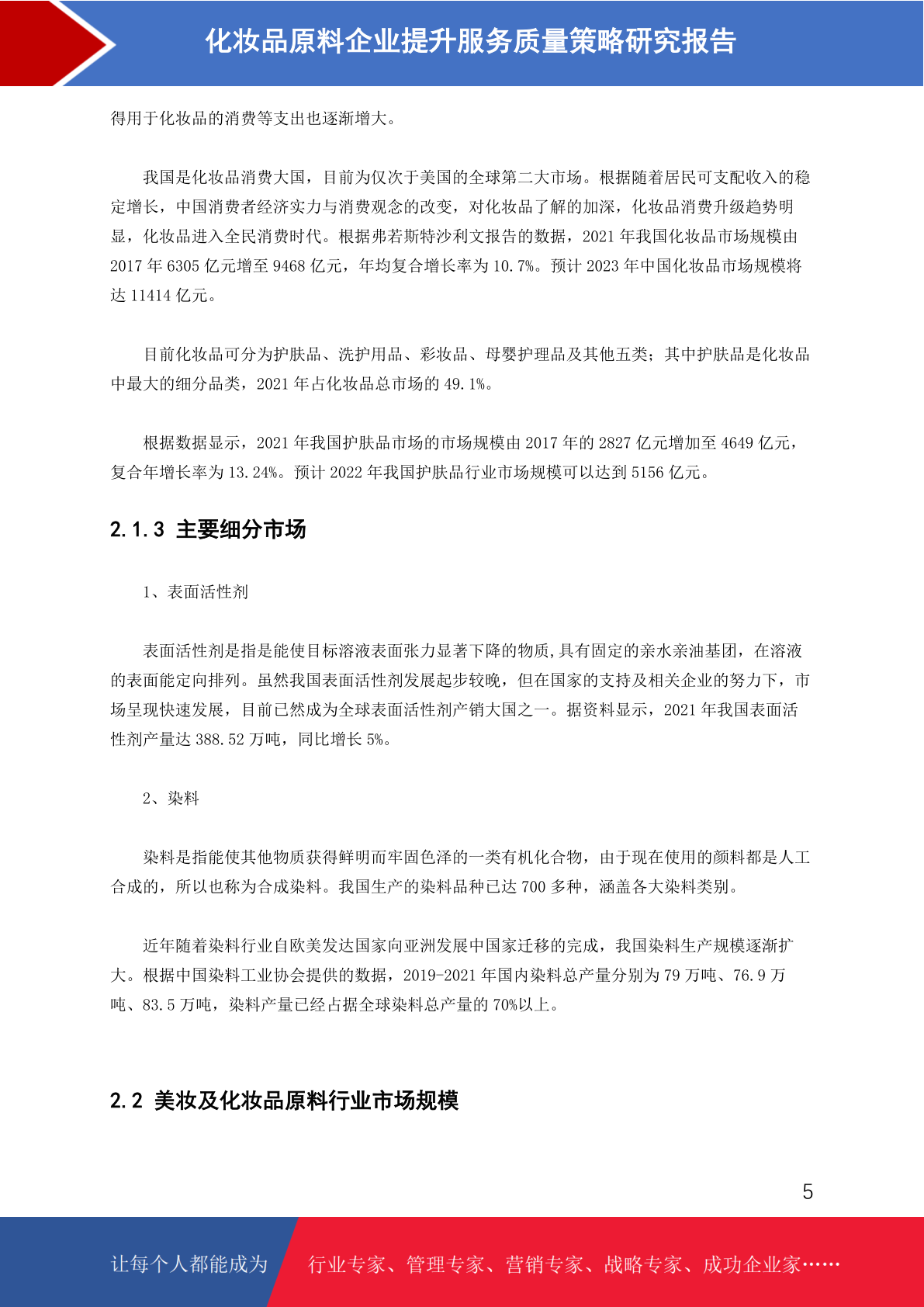 化妆品原料企业提升服务质量策略研究报告

得用于化妆品的消费等支出也逐渐增大。

我国是化妆品消费大国，目前为仅次于美国的全球第二大市场。根据随着居民可支配收入的稳定增长，中国消费者经济实力与消费观念的改变，对化妆品了解的加深，化妆品消费升级趋势明显，化妆品进入全民消费时代。根据弗若斯特沙利文报告的数据，2021 年我国化妆品市场规模由 2017 年 6305 亿元增至 9468 亿元，年均复合增长率为 10.7%。预计 2023 年中国化妆品市场规模将达 11414 亿元。

目前化妆品可分为护肤品、洗护用品、彩妆品、母婴护理品及其他五类；其中护肤品是化妆品中最大的细分品类，2021 年占化妆品总市场的 49.1%。

根据数据显示，2021 年我国护肤品市场的市场规模由 2017 年的 2827 亿元增加至 4649 亿元，复合年增长率为 13.24%。预计 2022 年我国护肤品行业市场规模可以达到 5156 亿元。

2.1.3 主要细分市场

1、表面活性剂

表面活性剂是指是能使目标溶液表面张力显著下降的物质,具有固定的亲水亲油基团，在溶液的表面能定向排列。虽然我国表面活性剂发展起步较晚，但在国家的支持及相关企业的努力下，市场呈现快速发展，目前已然成为全球表面活性剂产销大国之一。据资料显示，2021 年我国表面活性剂产量达 388.52 万吨，同比增长 5%。

2、染料

染料是指能使其他物质获得鲜明而牢固色泽的一类有机化合物，由于现在使用的颜料都是人工合成的，所以也称为合成染料。我国生产的染料品种已达 700 多种，涵盖各大染料类别。

近年随着染料行业自欧美发达国家向亚洲发展中国家迁移的完成，我国染料生产规模逐渐扩大。根据中国染料工业协会提供的数据，2019-2021 年国内染料总产量分别为 79 万吨、76.9 万吨、83.5 万吨，染料产量已经占据全球染料总产量的 70%以上。

2.2 美妆及化妆品原料行业市场规模

5

让每个人都能成为 行业专家、管理专家、营销专家、战略专家、成功企业家……